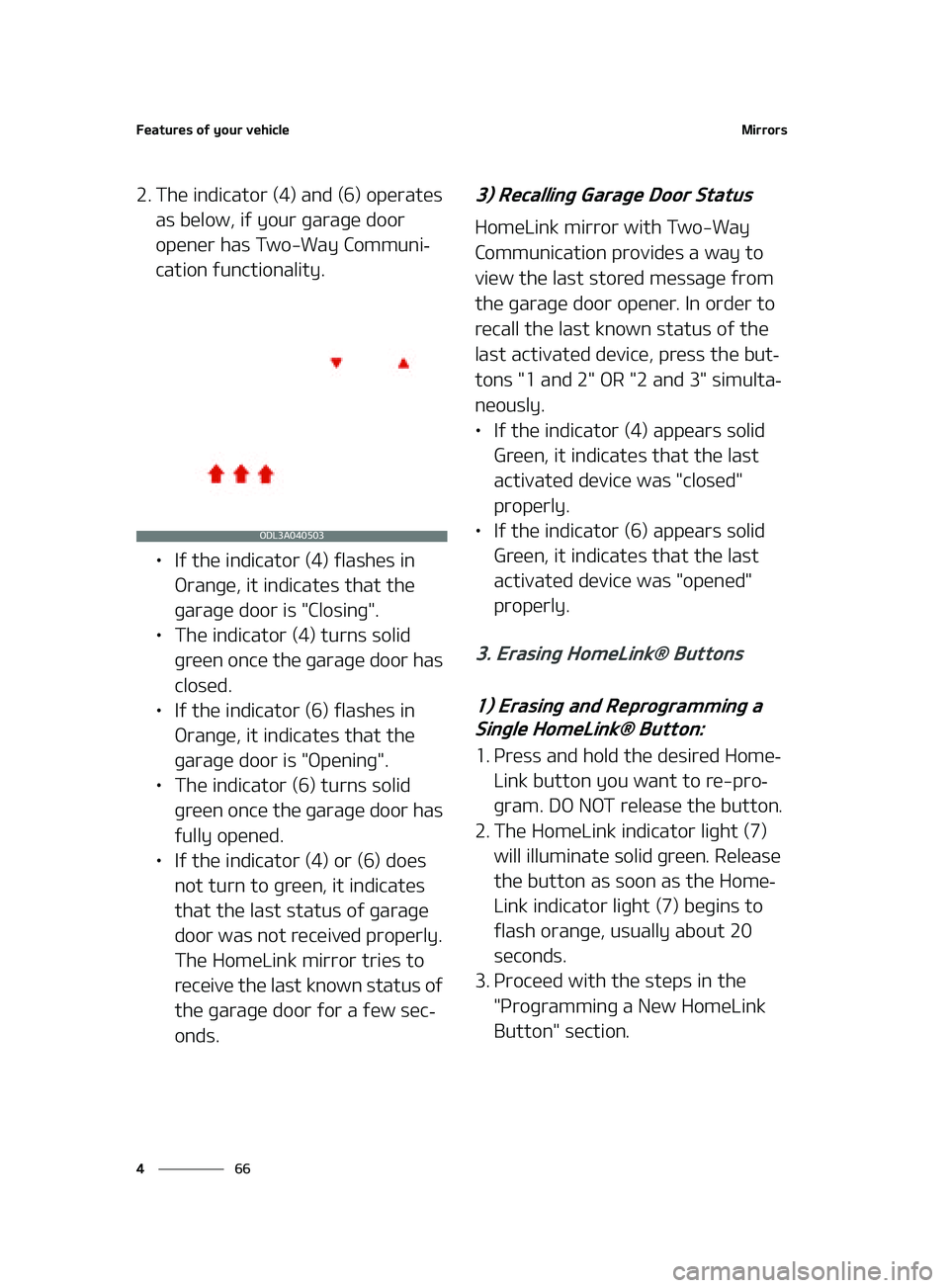 Features of your vehicle

Mirrors

2. The indicator (4) and (6) operates as below, if your garage door opener has Two-Way Communication functionality.

ODL3A040503

• If the indicator (4) flashes in Orange, it indicates that the garage door is "Closing".
• The indicator (4) turns solid green once the garage door has closed.
• If the indicator (6) flashes in Orange, it indicates that the garage door is "Opening".
• The indicator (6) turns solid green once the garage door has fully opened.
• If the indicator (4) or (6) does not turn to green, it indicates that the last status of garage door was not received properly. The HomeLink mirror tries to receive the last known status of the garage door for a few seconds.

3) Recalling Garage Door Status

HomeLink mirror with Two-Way Communication provides a way to view the last stored message from the garage door opener. In order to recall the last known status of the last activated device, press the buttons "1 and 2" OR "2 and 3" simultaneously.
• If the indicator (4) appears solid Green, it indicates that the last activated device was "closed" properly.
• If the indicator (6) appears solid Green, it indicates that the last activated device was "opened" properly.

3. Erasing HomeLink® Buttons

1) Erasing and Reprogramming a Single HomeLink® Button:

1. Press and hold the desired HomeLink button you want to re-program. DO NOT release the button.
2. The HomeLink indicator light (7) will illuminate solid green. Release the button as soon as the HomeLink indicator light (7) begins to flash orange, usually about 20 seconds.
3. Proceed with the steps in the "Programming a New HomeLink Button" section.

4 66

carmanualsonline.info